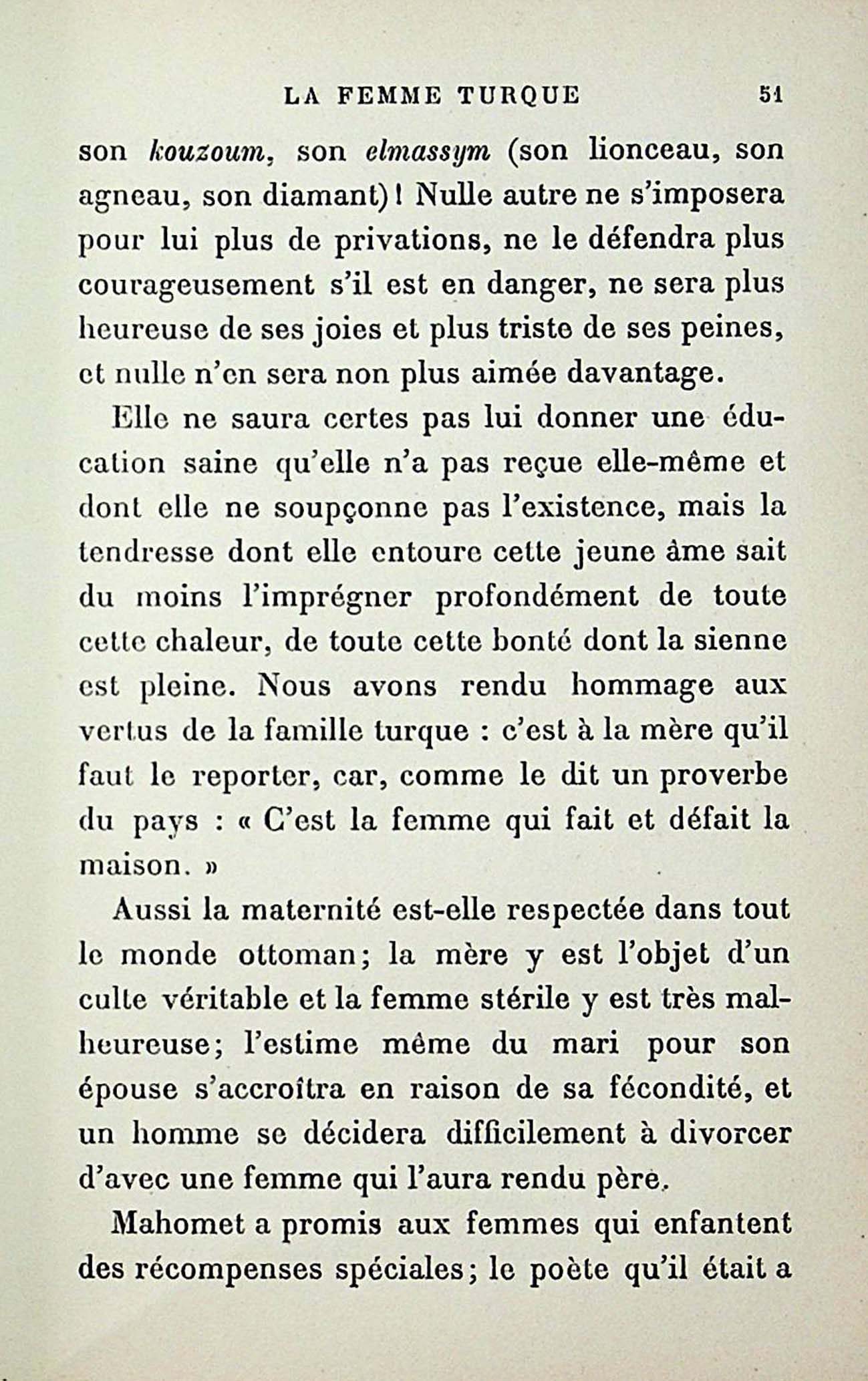 LA FEMME TURQUE 51

son kouzoum, son elmassym (son lionceau, son agneau, son diamant)! Nulle autre ne s'imposera pour lui plus de privations, ne le défendra plus courageusement s'il est en danger, ne sera plus heureuse de ses joies et plus triste de ses peines, et nulle n'en sera non plus aimée davantage.

Elle ne saura certes pas lui donner une éducation saine qu'elle n'a pas reçue elle-même et dont elle ne soupçonne pas l'existence, mais la tendresse dont elle entoure cette jeune âme sait du moins l'imprégner profondément de toute cette chaleur, de toute cette bonté dont la sienne est pleine. Nous avons rendu hommage aux vertus de la famille turque : c'est à la mère qu'il faut le reporter, car, comme le dit un proverbe du pays : « C'est la femme qui fait et défait la maison. »

Aussi la maternité est-elle respectée dans tout le monde ottoman; la mère y est l'objet d'un culte véritable et la femme stérile y est très malheureuse; l'estime même du mari pour son épouse s'accroîtra en raison de sa fécondité, et un homme se décidera difficilement à divorcer d'avec une femme qui l'aura rendu père.

Mahomet a promis aux femmes qui enfantent des récompenses spéciales; le poète qu'il était a